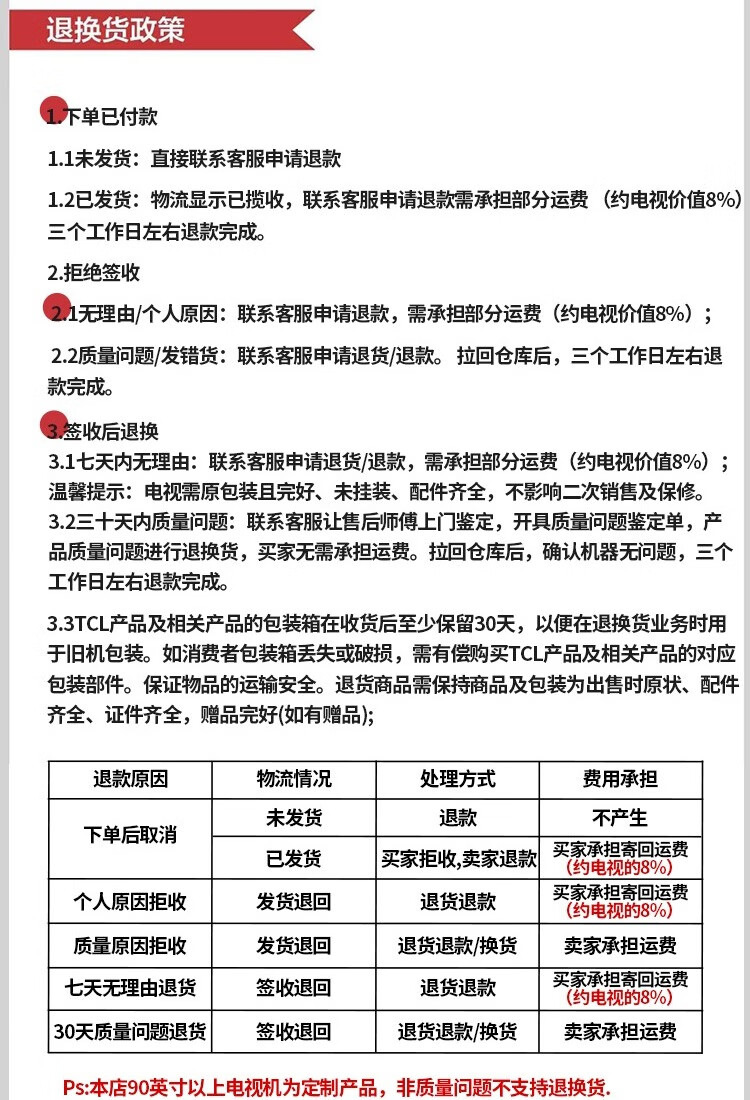 退换货政策

1.下单已付款

1.1未发货：直接联系客服申请退款

1.2已发货：物流显示已揽收，联系客服申请退款需承担部分运费（约电视价值8%）三个工作日左右退款完成。

2.拒绝签收

2.1无理由/个人原因：联系客服申请退款，需承担部分运费（约电视价值8%）；

2.2质量问题/发错货：联系客服申请退货/退款。拉回仓库后，三个工作日左右退款完成。

3.签收后退换

3.1七天内无理由：联系客服申请退货/退款，需承担部分运费（约电视价值8%）；温馨提示：电视需原包装且完好、未挂装、配件齐全，不影响二次销售及保修。

3.2三十天内质量问题：联系客服让售后师傅上门鉴定，开具质量问题鉴定单，产品质量问题进行退换货，买家无需承担运费。拉回仓库后，确认机器无问题，三个工作日左右退款完成。

3.3TCL产品及相关产品的包装箱在收货后至少保留30天，以便在退换货业务时用于旧机包装。如消费者包装箱丢失或破损，需有偿购买TCL产品及相关产品的对应包装部件。保证物品的运输安全。退货商品需保持商品及包装为出售时原状、配件齐全、证件齐全，赠品完好(如有赠品);

| 退款原因 | 物流情况 | 处理方式 | 费用承担 |
|---|---|---|---|
| 下单后取消 | 未发货 | 退款 | 不产生 |
|  | 已发货 | 买家拒收,卖家退款 | 买家承担寄回运费（约电视的8%） |
| 个人原因拒收 | 发货退回 | 退货退款 | 买家承担寄回运费（约电视的8%） |
| 质量原因拒收 | 发货退回 | 退货退款/换货 | 卖家承担运费 |
| 七天无理由退货 | 签收退回 | 退货退款 | 买家承担寄回运费（约电视的8%） |
| 30天质量问题退货 | 签收退回 | 退货退款/换货 | 卖家承担运费 |

Ps:本店90英寸以上电视机为定制产品，非质量问题不支持退换货.